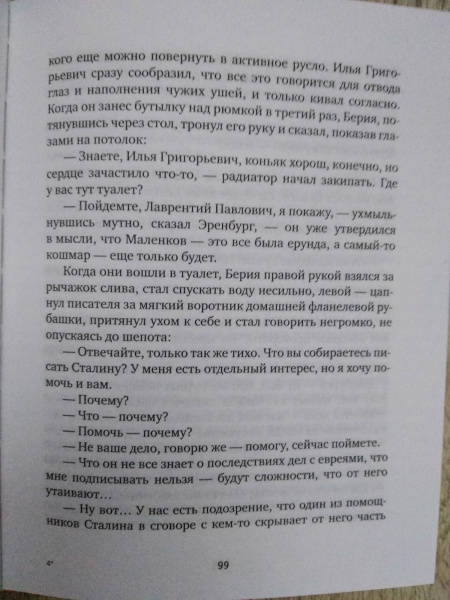 кого еще можно повернуть в активное русло. Илья Григорьевич сразу сообразил, что все это говорится для отвода глаз и наполнения чужих ушей, и только кивал согласно. Когда он занес бутылку над рюмкой в третий раз, Берия, потянувшись через стол, тронул его руку и сказал, показав глазами на потолок:

— Знаете, Илья Григорьевич, коньяк хорош, конечно, но сердце зачастило что-то, — радиатор начал закипать. Где у вас тут туалет?

— Пойдемте, Лаврентий Павлович, я покажу, — ухмыльнувшись мутно, сказал Эренбург, — он уже утвердился в мысли, что Маленков — это все была ерунда, а самый-то кошмар — еще только будет.

Когда они вошли в туалет, Берия правой рукой взялся за рычажок слива, стал спускать воду несильно, левой — цапнул писателя за мягкий воротник домашней фланелевой рубашки, притянул ухом к себе и стал говорить негромко, не опускаясь до шепота:

— Отвечайте, только так же тихо. Что вы собираетесь писать Сталину? У меня есть отдельный интерес, но я хочу помочь и вам.

— Почему?

— Что — почему?

— Помочь — почему?

— Не ваше дело, говорю же — помогу, сейчас поймете.

— Что он не все знает о последствиях дел с евреями, что мне подписывать нельзя — будут сложности, что от него утаивают…

— Ну вот… У нас есть подозрение, что один из помощников Сталина в сговоре с кем-то скрывает от него часть

4*

99